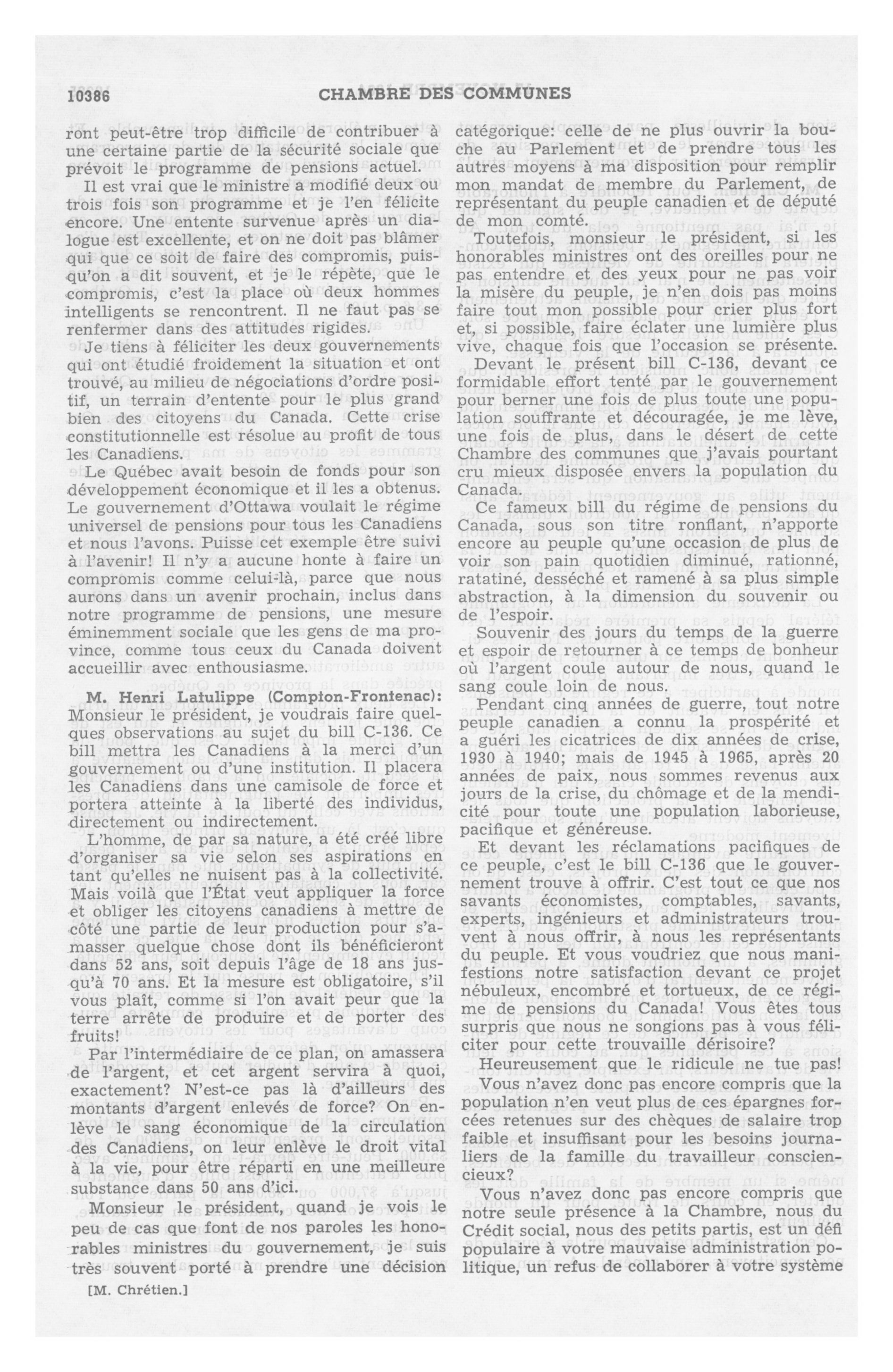 10386 CHAMBRE DES COMMUNES

ront peut-être trop difficile de contribuer à une certaine partie de la sécurité sociale que prévoit le programme de pensions actuel.

Il est vrai que le ministre a modifié deux ou trois fois son programme et je l'en félicite encore. Une entente survenue après un dialogue est excellente, et on ne doit pas blâmer qui que ce soit de faire des compromis, puisqu'on a dit souvent, et je le répète, que le compromis, c'est la place où deux hommes intelligents se rencontrent. Il ne faut pas se renfermer dans des attitudes rigides.

Je tiens à féliciter les deux gouvernements qui ont étudié froidement la situation et ont trouvé, au milieu de négociations d'ordre positif, un terrain d'entente pour le plus grand bien des citoyens du Canada. Cette crise constitutionnelle est résolue au profit de tous les Canadiens.

Le Québec avait besoin de fonds pour son développement économique et il les a obtenus. Le gouvernement d'Ottawa voulait le régime universel de pensions pour tous les Canadiens et nous l'avons. Puisse cet exemple être suivi à l'avenir! Il n'y a aucune honte à faire un compromis comme celui-là, parce que nous aurons dans un avenir prochain, inclus dans notre programme de pensions, une mesure éminemment sociale que les gens de ma province, comme tous ceux du Canada doivent accueillir avec enthousiasme.

M. Henri Latulippe (Compton-Frontenac): Monsieur le président, je voudrais faire quelques observations au sujet du bill C-136. Ce bill mettra les Canadiens à la merci d'un gouvernement ou d'une institution. Il placera les Canadiens dans une camisole de force et portera atteinte à la liberté des individus, directement ou indirectement.

L'homme, de par sa nature, a été créé libre d'organiser sa vie selon ses aspirations en tant qu'elles ne nuisent pas à la collectivité. Mais voilà que l'État veut appliquer la force et obliger les citoyens canadiens à mettre de côté une partie de leur production pour s'amasser quelque chose dont ils bénéficieront dans 52 ans, soit depuis l'âge de 18 ans jusqu'à 70 ans. Et la mesure est obligatoire, s'il vous plaît, comme si l'on avait peur que la terre arrête de produire et de porter des fruits!

Par l'intermédiaire de ce plan, on amassera de l'argent, et cet argent servira à quoi, exactement? N'est-ce pas là d'ailleurs des montants d'argent enlevés de force? On enlève le sang économique de la circulation des Canadiens, on leur enlève le droit vital à la vie, pour être réparti en une meilleure substance dans 50 ans d'ici.

Monsieur le président, quand je vois le peu de cas que font de nos paroles les honorables ministres du gouvernement, je suis très souvent porté à prendre une décision

[M. Chrétien.]

catégorique: celle de ne plus ouvrir la bouche au Parlement et de prendre tous les autres moyens à ma disposition pour remplir mon mandat de membre du Parlement, de représentant du peuple canadien et de député de mon comté.

Toutefois, monsieur le président, si les honorables ministres ont des oreilles pour ne pas entendre et des yeux pour ne pas voir la misère du peuple, je n'en dois pas moins faire tout mon possible pour crier plus fort et, si possible, faire éclater une lumière plus vive, chaque fois que l'occasion se présente.

Devant le présent bill C-136, devant ce formidable effort tenté par le gouvernement pour berner une fois de plus toute une population souffrante et découragée, je me lève, une fois de plus, dans le désert de cette Chambre des communes que j'avais pourtant cru mieux disposée envers la population du Canada.

Ce fameux bill du régime de pensions du Canada, sous son titre ronflant, n'apporte encore au peuple qu'une occasion de plus de voir son pain quotidien diminué, rationné, ratatiné, desséché et ramené à sa plus simple abstraction, à la dimension du souvenir ou de l'espoir.

Souvenir des jours du temps de la guerre et espoir de retourner à ce temps de bonheur où l'argent coule autour de nous, quand le sang coule loin de nous.

Pendant cinq années de guerre, tout notre peuple canadien a connu la prospérité et a guéri les cicatrices de dix années de crise, 1930 à 1940; mais de 1945 à 1965, après 20 années de paix, nous sommes revenus aux jours de la crise, du chômage et de la mendicité pour toute une population laborieuse, pacifique et généreuse.

Et devant les réclamations pacifiques de ce peuple, c'est le bill C-136 que le gouvernement trouve à offrir. C'est tout ce que nos savants économistes, comptables, savants, experts, ingénieurs et administrateurs trouvent à nous offrir, à nous les représentants du peuple. Et vous voudriez que nous manifestions notre satisfaction devant ce projet nébuleux, encombré et tortueux, de ce régime de pensions du Canada! Vous êtes tous surpris que nous ne songions pas à vous féliciter pour cette trouvaille dérisoire?

Heureusement que le ridicule ne tue pas!

Vous n'avez donc pas encore compris que la population n'en veut plus de ces épargnes forcées retenues sur des chèques de salaire trop faible et insuffisant pour les besoins journaliers de la famille du travailleur consciencieux?

Vous n'avez donc pas encore compris que notre seule présence à la Chambre, nous du Crédit social, nous des petits partis, est un défi populaire à votre mauvaise administration politique, un refus de collaborer à votre système